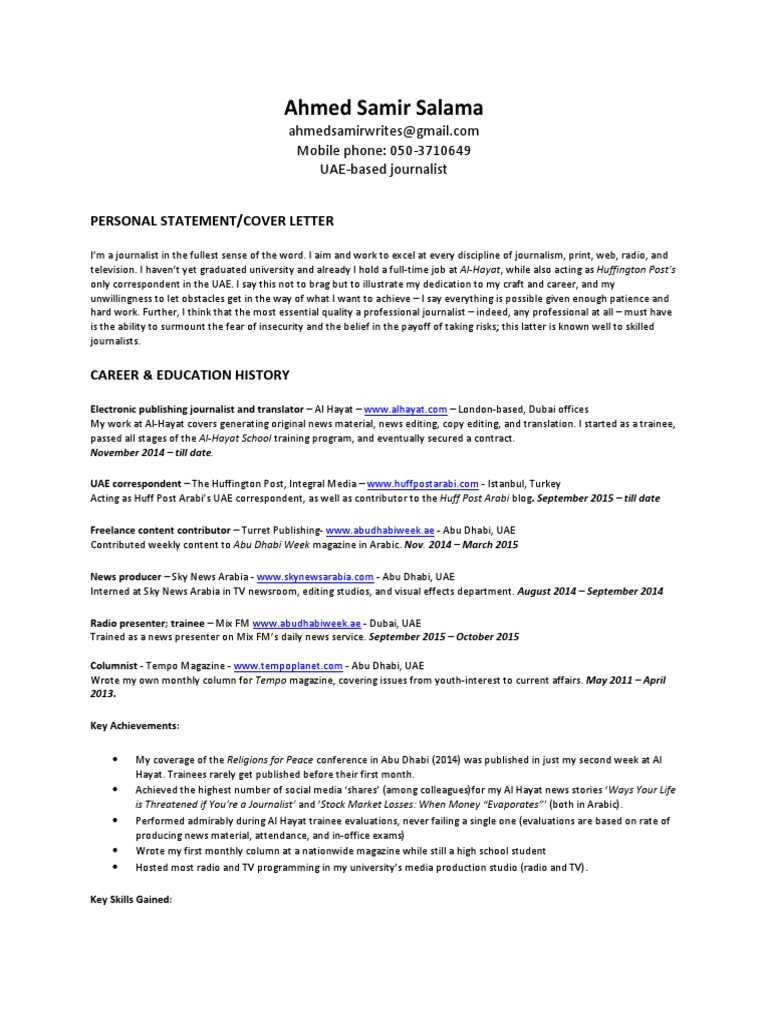 Ahmed Samir Salama
ahmedsamirwrites@gmail.com
Mobile phone: 050-3710649
UAE-based journalist

PERSONAL STATEMENT/COVER LETTER

I'm a journalist in the fullest sense of the word. I aim and work to excel at every discipline of journalism, print, web, radio, and television. I haven't yet graduated university and already I hold a full-time job at Al-Hayat, while also acting as Huffington Post's only correspondent in the UAE. I say this not to brag but to illustrate my dedication to my craft and career, and my unwillingness to let obstacles get in the way of what I want to achieve – I say everything is possible given enough patience and hard work. Further, I think that the most essential quality a professional journalist – indeed, any professional at all – must have is the ability to surmount the fear of insecurity and the belief in the payoff of taking risks; this latter is known well to skilled journalists.

CAREER & EDUCATION HISTORY

Electronic publishing journalist and translator – Al Hayat – www.alhayat.com – London-based, Dubai offices
My work at Al-Hayat covers generating original news material, news editing, copy editing, and translation. I started as a trainee, passed all stages of the Al-Hayat School training program, and eventually secured a contract.
November 2014 – till date.

UAE correspondent – The Huffington Post, Integral Media – www.huffpostarabi.com - Istanbul, Turkey
Acting as Huff Post Arabi's UAE correspondent, as well as contributor to the Huff Post Arabi blog. September 2015 – till date

Freelance content contributor – Turret Publishing- www.abudhabiweek.ae - Abu Dhabi, UAE
Contributed weekly content to Abu Dhabi Week magazine in Arabic. Nov. 2014 – March 2015

News producer – Sky News Arabia - www.skynewsarabia.com - Abu Dhabi, UAE
Interned at Sky News Arabia in TV newsroom, editing studios, and visual effects department. August 2014 – September 2014

Radio presenter; trainee – Mix FM www.abudhabiweek.ae - Dubai, UAE
Trained as a news presenter on Mix FM's daily news service. September 2015 – October 2015

Columnist - Tempo Magazine - www.tempoplanet.com - Abu Dhabi, UAE
Wrote my own monthly column for Tempo magazine, covering issues from youth-interest to current affairs. May 2011 – April 2013.

Key Achievements:

• My coverage of the Religions for Peace conference in Abu Dhabi (2014) was published in just my second week at Al Hayat. Trainees rarely get published before their first month.
• Achieved the highest number of social media 'shares' (among colleagues)for my Al Hayat news stories 'Ways Your Life is Threatened if You're a Journalist' and 'Stock Market Losses: When Money "Evaporates"' (both in Arabic).
• Performed admirably during Al Hayat trainee evaluations, never failing a single one (evaluations are based on rate of producing news material, attendance, and in-office exams)
• Wrote my first monthly column at a nationwide magazine while still a high school student
• Hosted most radio and TV programming in my university's media production studio (radio and TV).

Key Skills Gained: